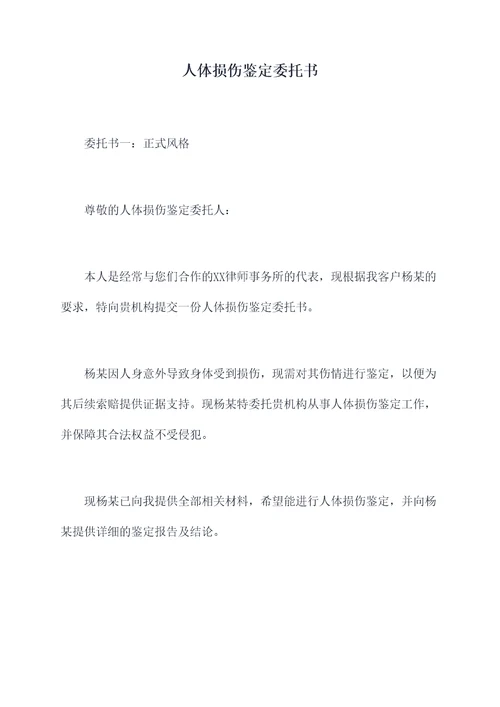 人体损伤鉴定委托书

委托书一：正式风格

尊敬的人体损伤鉴定委托人：

本人是经常与您们合作的XX律师事务所的代表，现根据我客户杨某的要求，特向贵机构提交一份人体损伤鉴定委托书。

杨某因人身意外导致身体受到损伤，现需对其伤情进行鉴定，以便为其后续索赔提供证据支持。现杨某特委托贵机构从事人体损伤鉴定工作，并保障其合法权益不受侵犯。

现杨某已向我提供全部相关材料，希望能进行人体损伤鉴定，并向杨某提供详细的鉴定报告及结论。